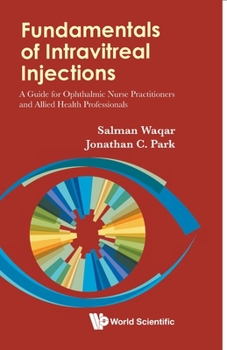 Fundamentals of Intravitreal Injections

A Guide for Ophthalmic Nurse Practitioners and Allied Health Professionals

Salman Waqar
Jonathan C. Park

World Scientific